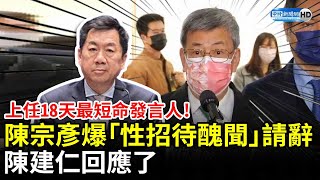 中時新聞網 HD

上任18天最短命發言人!
陳宗彥爆「性招待醜聞」請辭
陳建仁回應了